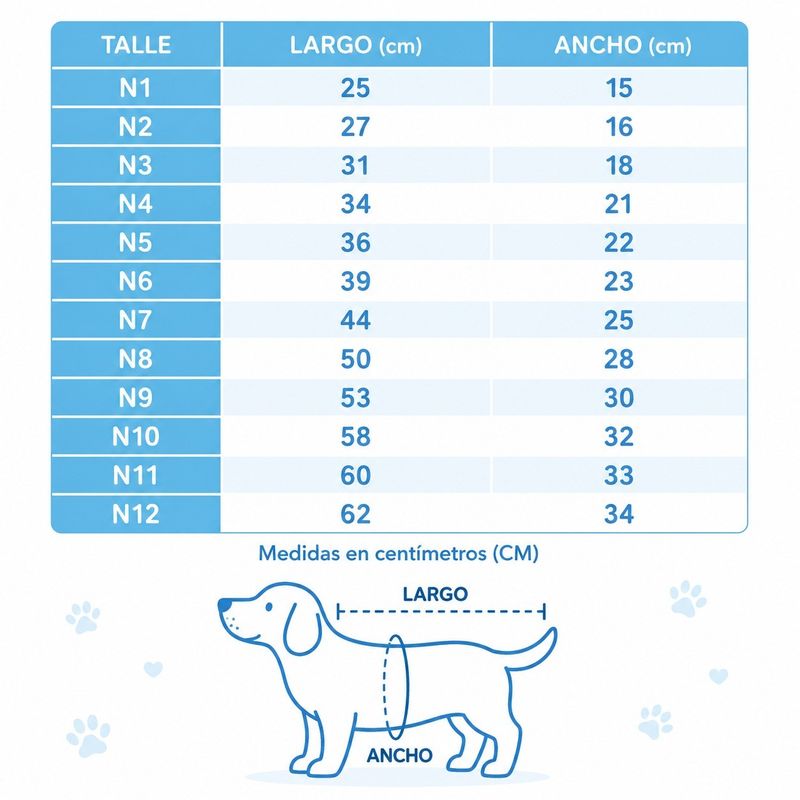 | TALLE | LARGO (cm) | ANCHO (cm) |
|---|---|---|
| N1 | 25 | 15 |
| N2 | 27 | 16 |
| N3 | 31 | 18 |
| N4 | 34 | 21 |
| N5 | 36 | 22 |
| N6 | 39 | 23 |
| N7 | 44 | 25 |
| N8 | 50 | 28 |
| N9 | 53 | 30 |
| N10 | 58 | 32 |
| N11 | 60 | 33 |
| N12 | 62 | 34 |

Medidas en centímetros (CM)

LARGO

ANCHO